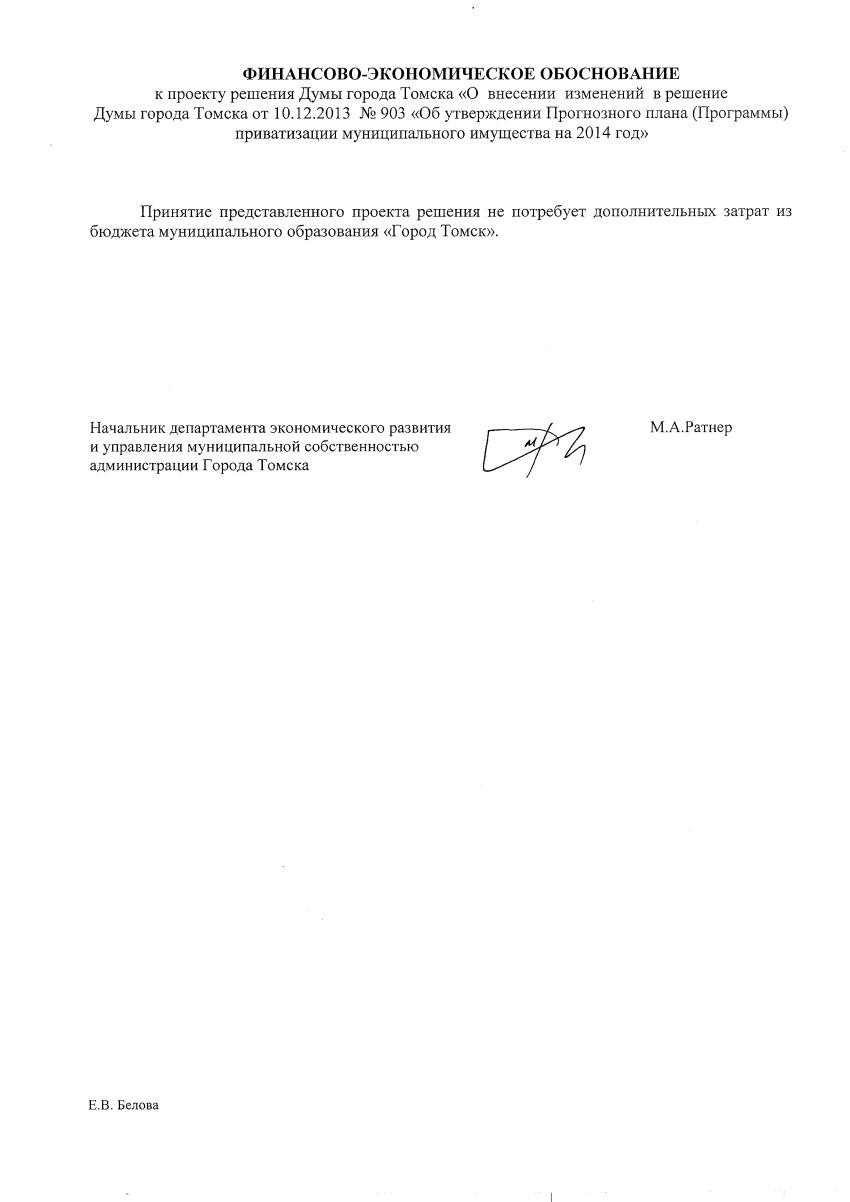 ФИНАНСОВО-ЭКОНОМИЧЕСКОЕ ОБОСНОВАНИЕ
к проекту решения Думы города Томска «О внесении изменений в решение Думы города Томска от 10.12.2013 № 903 «Об утверждении Прогнозного плана (Программы) приватизации муниципального имущества на 2014 год»

Принятие представленного проекта решения не потребует дополнительных затрат из бюджета муниципального образования «Город Томск».

Начальник департамента экономического развития и управления муниципальной собственностью администрации Города Томска

М.А.Ратнер

Е.В. Белова